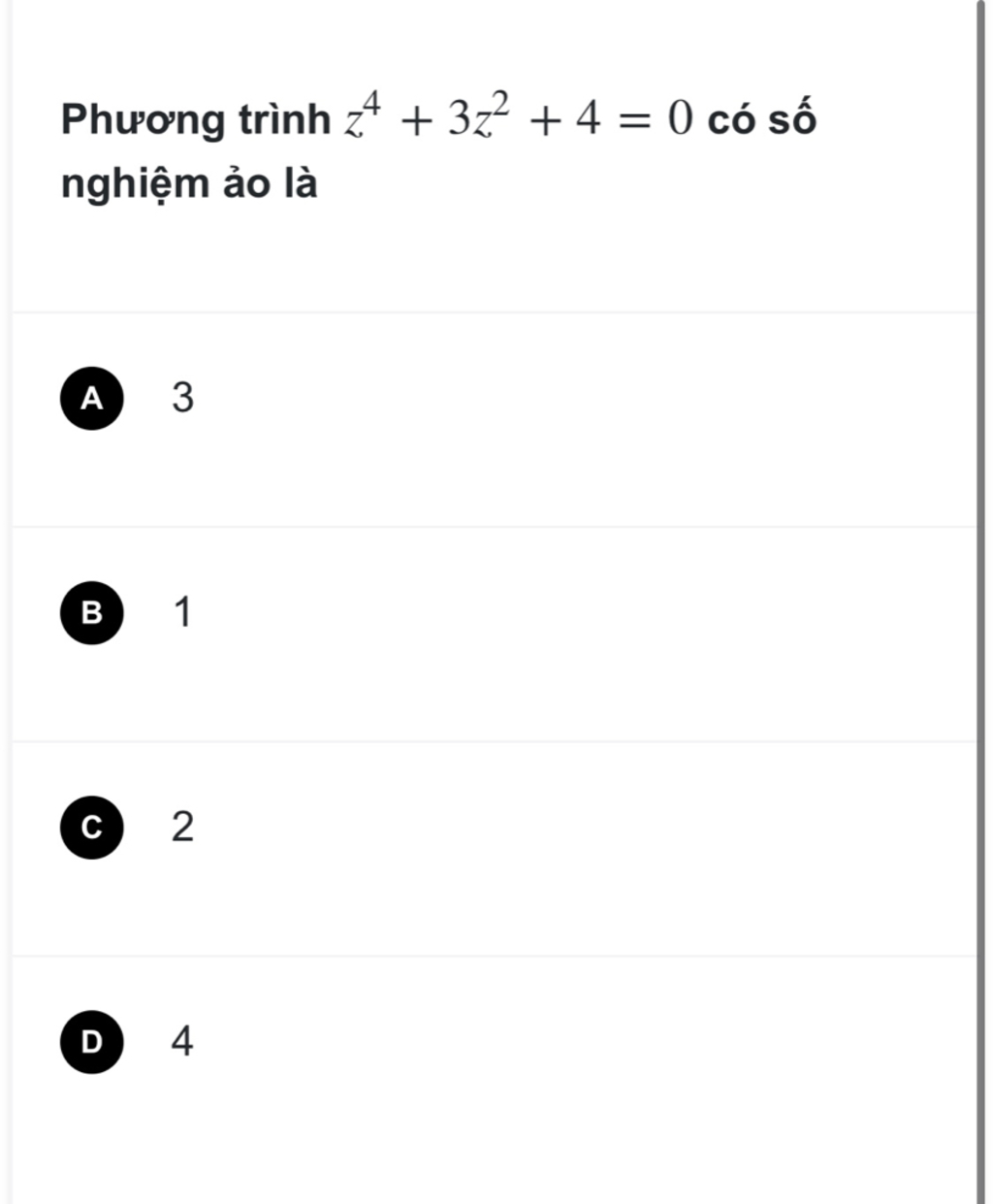 Phương trình $z^4 + 3z^2 + 4 = 0$ có số nghiệm ảo là

A 3

B 1

C 2

D 4